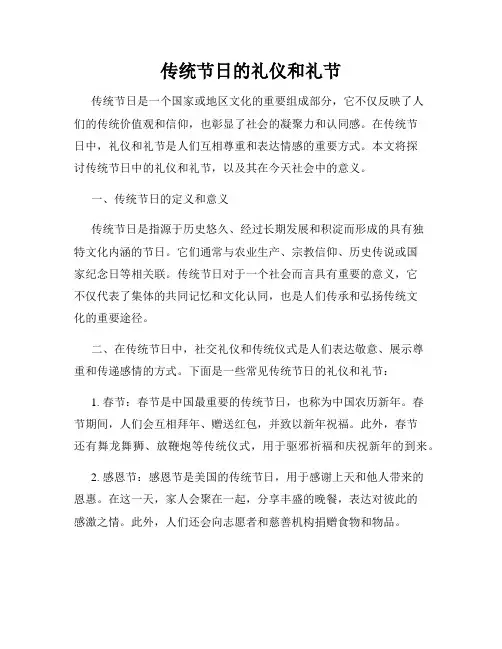 传统节日的礼仪和礼节

传统节日是一个国家或地区文化的重要组成部分，它不仅反映了人们的传统价值观和信仰，也彰显了社会的凝聚力和认同感。在传统节日中，礼仪和礼节是人们互相尊重和表达情感的重要方式。本文将探讨传统节日中的礼仪和礼节，以及其在今天社会中的意义。

一、传统节日的定义和意义

传统节日是指源于历史悠久、经过长期发展和积淀而形成的具有独特文化内涵的节日。它们通常与农业生产、宗教信仰、历史传说或国家纪念日等相关联。传统节日对于一个社会而言具有重要的意义，它不仅代表了集体的共同记忆和文化认同，也是人们传承和弘扬传统文化的重要途径。

二、在传统节日中，社交礼仪和传统仪式是人们表达敬意、展示尊重和传递感情的方式。下面是一些常见传统节日的礼仪和礼节：

1. 春节：春节是中国最重要的传统节日，也称为中国农历新年。春节期间，人们会互相拜年、赠送红包，并致以新年祝福。此外，春节还有舞龙舞狮、放鞭炮等传统仪式，用于驱邪祈福和庆祝新年的到来。

2. 感恩节：感恩节是美国的传统节日，用于感谢上天和他人带来的恩惠。在这一天，家人会聚在一起，分享丰盛的晚餐，表达对彼此的感激之情。此外，人们还会向志愿者和慈善机构捐赠食物和物品。